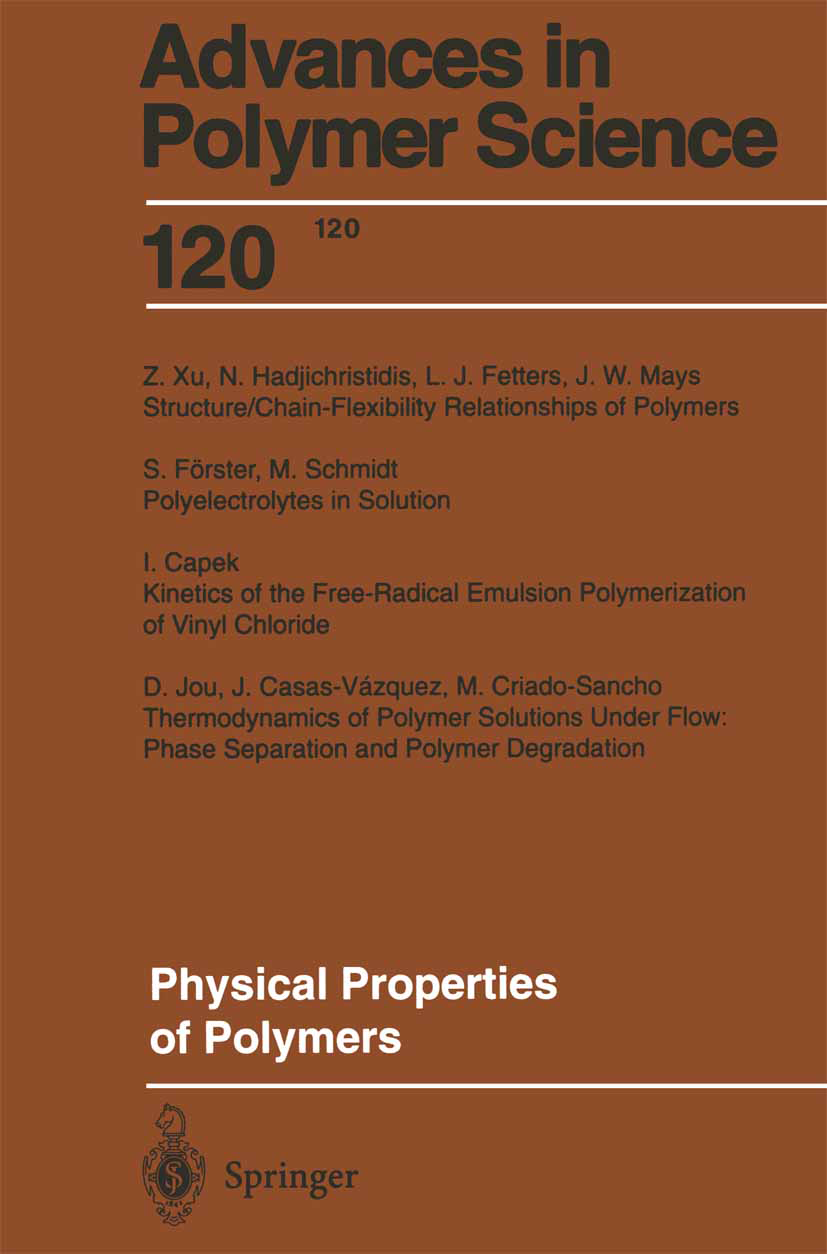 Advances in Polymer Science

120

120

Z. Xu, N. Hadjichristidis, L. J. Fetters, J. W. Mays
Structure/Chain-Flexibility Relationships of Polymers

S. Förster, M. Schmidt
Polyelectrolytes in Solution

I. Capek
Kinetics of the Free-Radical Emulsion Polymerization of Vinyl Chloride

D. Jou, J. Casas-Vázquez, M. Criado-Sancho
Thermodynamics of Polymer Solutions Under Flow: Phase Separation and Polymer Degradation

Physical Properties of Polymers

Springer